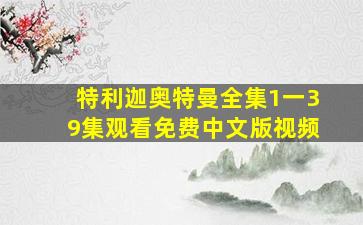 特利迦奥特曼全集1一39集观看免费中文版视频